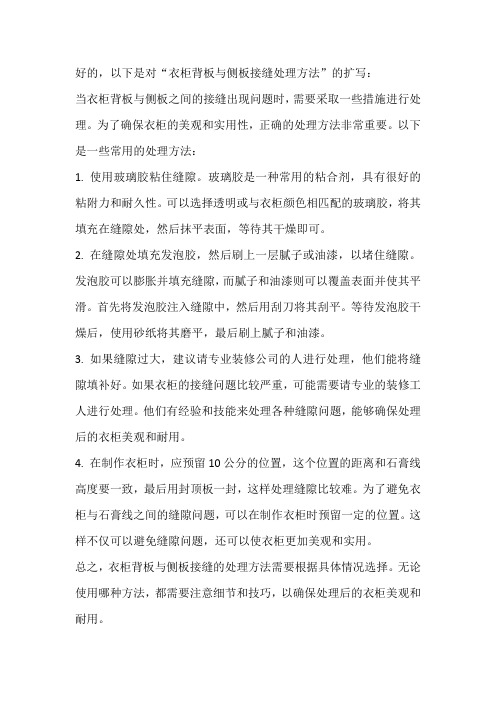 好的，以下是对“衣柜背板与侧板接缝处理方法”的扩写：

当衣柜背板与侧板之间的接缝出现问题时，需要采取一些措施进行处理。为了确保衣柜的美观和实用性，正确的处理方法非常重要。以下是一些常用的处理方法：

1. 使用玻璃胶粘住缝隙。玻璃胶是一种常用的粘合剂，具有很好的粘附力和耐久性。可以选择透明或与衣柜颜色相匹配的玻璃胶，将其填充在缝隙处，然后抹平表面，等待其干燥即可。

2. 在缝隙处填充发泡胶，然后刷上一层腻子或油漆，以堵住缝隙。发泡胶可以膨胀并填充缝隙，而腻子和油漆则可以覆盖表面并使其平滑。首先将发泡胶注入缝隙中，然后用刮刀将其刮平。等待发泡胶干燥后，使用砂纸将其磨平，最后刷上腻子和油漆。

3. 如果缝隙过大，建议请专业装修公司的人进行处理，他们能将缝隙填补好。如果衣柜的接缝问题比较严重，可能需要请专业的装修工人进行处理。他们有经验和技能来处理各种缝隙问题，能够确保处理后的衣柜美观和耐用。

4. 在制作衣柜时，应预留 10 公分的位置，这个位置的距离和石膏线高度要一致，最后用封顶板一封，这样处理缝隙比较难。为了避免衣柜与石膏线之间的缝隙问题，可以在制作衣柜时预留一定的位置。这样不仅可以避免缝隙问题，还可以使衣柜更加美观和实用。

总之，衣柜背板与侧板接缝的处理方法需要根据具体情况选择。无论使用哪种方法，都需要注意细节和技巧，以确保处理后的衣柜美观和耐用。